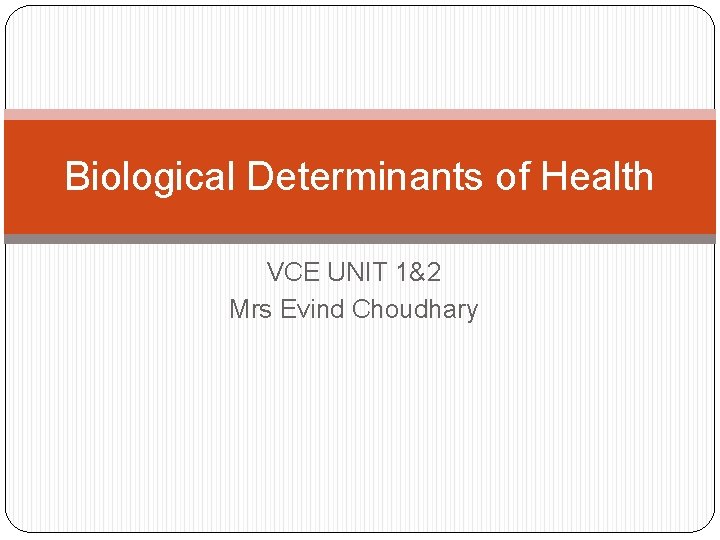 Biological Determinants of Health

VCE UNIT 1&2
Mrs Evind Choudhary